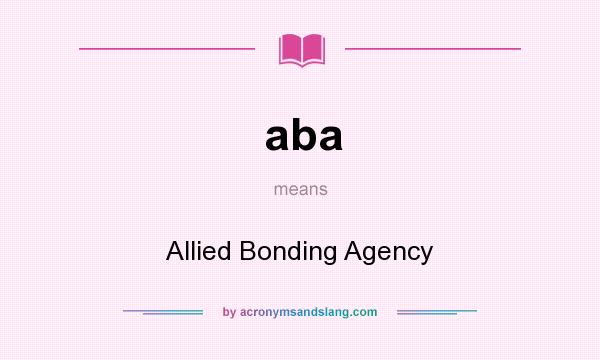 aba

means

Allied Bonding Agency

by acronymsandslang.com